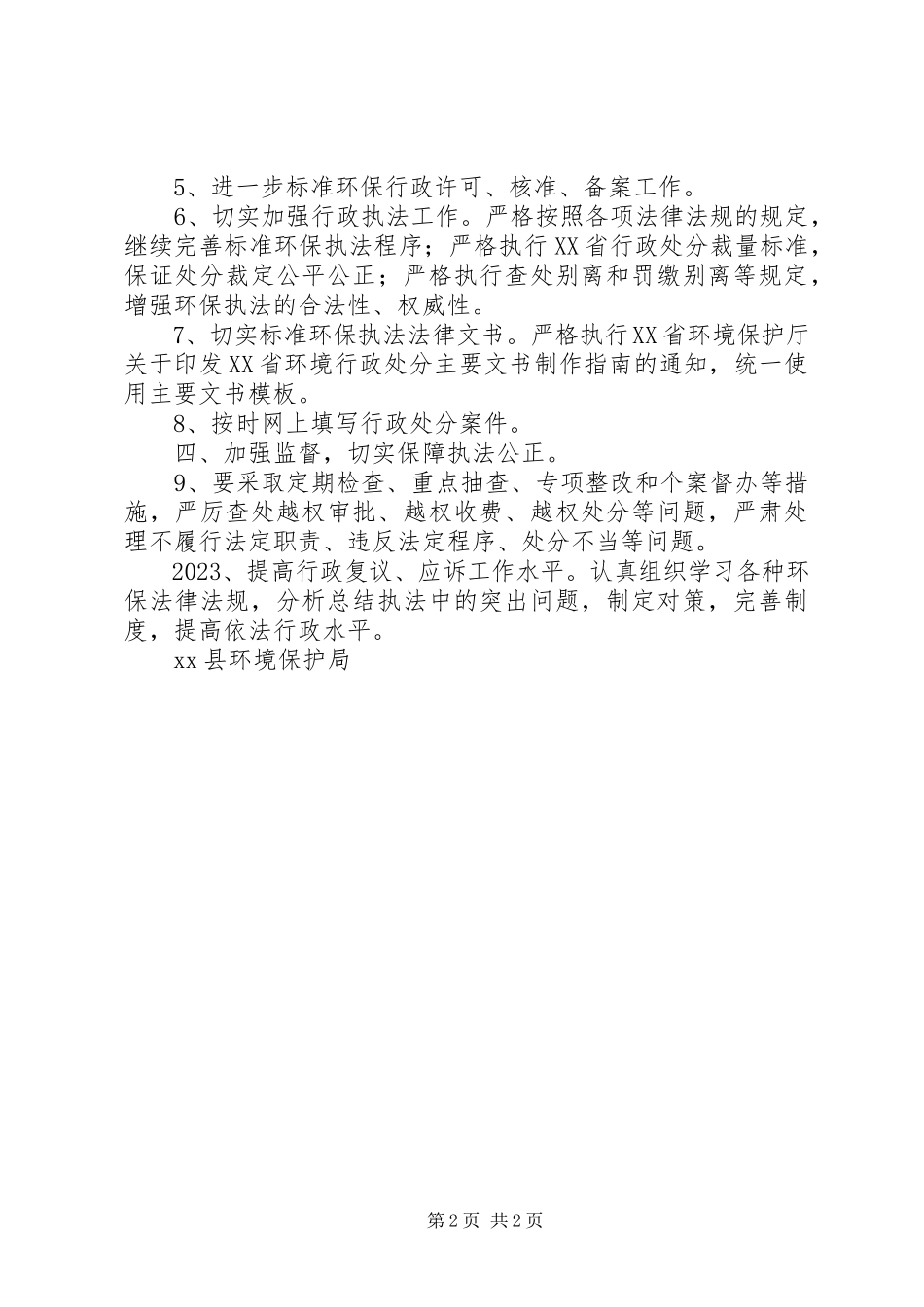 5、进一步标准环保行政许可、核准、备案工作。

6、切实加强行政执法工作。严格按照各项法律法规的规定，继续完善标准环保执法程序；严格执行XX省行政处分裁量标准，保证处分裁定公平公正；严格执行查处别离和罚缴别离等规定，增强环保执法的合法性、权威性。

7、切实标准环保执法法律文书。严格执行XX省环境保护厅关于印发XX省环境行政处分主要文书制作指南的通知，统一使用主要文书模板。

8、按时网上填写行政处分案件。

四、加强监督，切实保障执法公正。

9、要采取定期检查、重点抽查、专项整改和个案督办等措施，严厉查处越权审批、越权收费、越权处分等问题，严肃处理不履行法定职责、违反法定程序、处分不当等问题。

2023、提高行政复议、应诉工作水平。认真组织学习各种环保法律法规，分析总结执法中的突出问题，制定对策，完善制度，提高依法行政水平。

xx县环境保护局

第2页 共2页